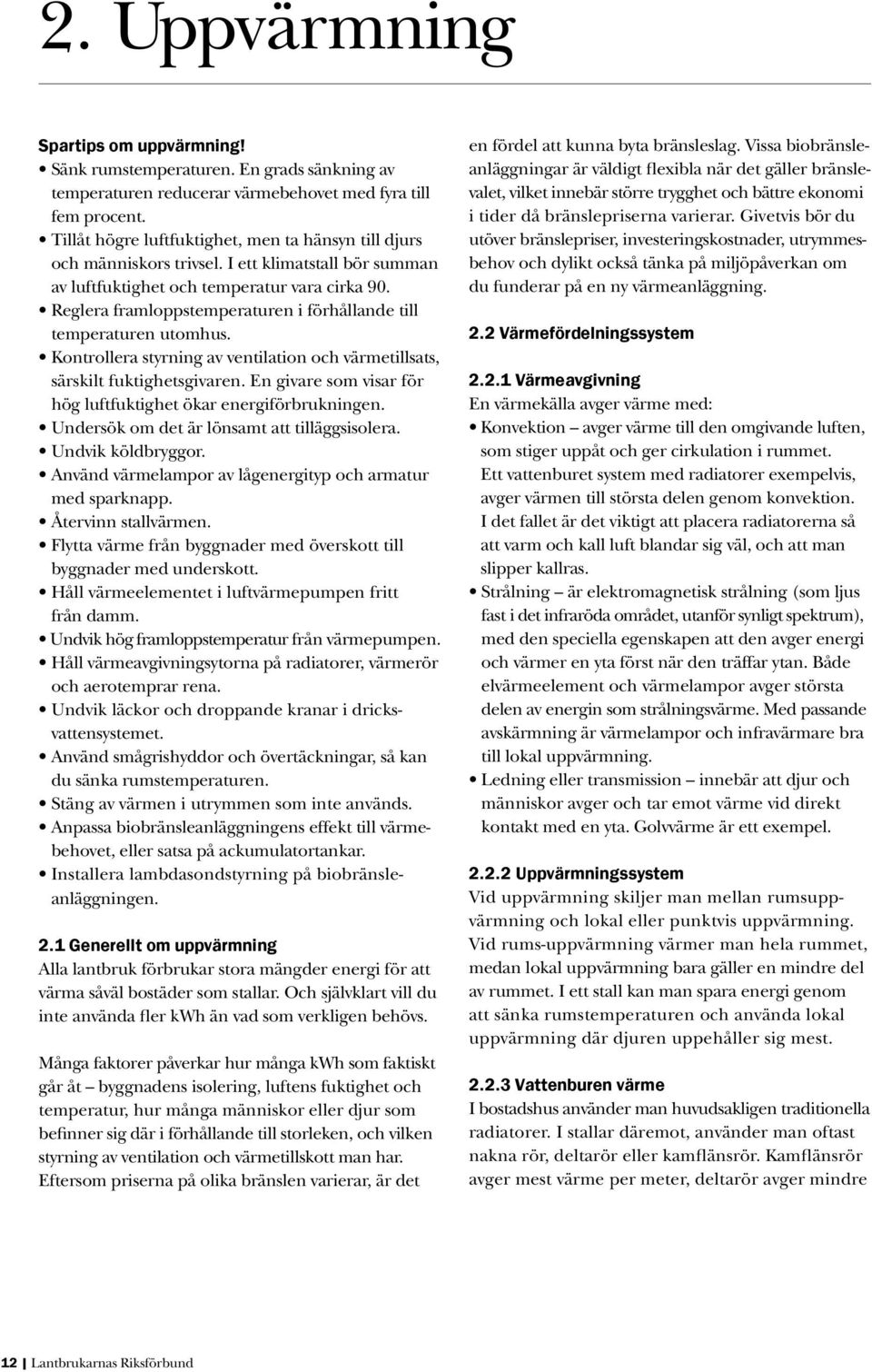 2. Uppvärmning

Spartips om uppvärmning!
• Sänk rumstemperaturen. En grads sänkning av temperaturen reducerar värmebehovet med fyra till fem procent.
• Tillåt högre luftfuktighet, men ta hänsyn till djurs och människors trivsel. I ett klimatstall bör summan av luftfuktighet och temperatur vara cirka 90.
• Reglera framloppstemperaturen i förhållande till temperaturen utomhus.
• Kontrollera styrning av ventilation och värmetillsats, särskilt fuktighetsgivaren. En givare som visar för hög luftfuktighet ökar energiförbrukningen.
• Undersök om det är lönsamt att tilläggsisolera.
• Undvik köldbryggor.
• Använd värmelampor av lågenergityp och armatur med sparknapp.
• Återvinn stallvärmen.
• Flytta värme från byggnader med överskott till byggnader med underskott.
• Håll värmeelementet i luftvärmepumpen fritt från damm.
• Undvik hög framloppstemperatur från värmepumpen.
• Håll värmeavgivningsytorna på radiatorer, värmerör och aerotemprar rena.
• Undvik läckor och droppande kranar i dricksvattensystemet.
• Använd smågrishyddor och övertäckningar, så kan du sänka rumstemperaturen.
• Stäng av värmen i utrymmen som inte används.
• Anpassa biobränsleanläggningens effekt till värmebehovet, eller satsa på ackumulatortankar.
• Installera lambdasondstyrning på biobränsleanläggningen.

2.1 Generellt om uppvärmning
Alla lantbruk förbrukar stora mängder energi för att värma såväl bostäder som stallar. Och självklart vill du inte använda fler kWh än vad som verkligen behövs.

Många faktorer påverkar hur många kWh som faktiskt går åt – byggnadens isolering, luftens fuktighet och temperatur, hur många människor eller djur som befinner sig där i förhållande till storleken, och vilken styrning av ventilation och värmetillskott man har. Eftersom priserna på olika bränslen varierar, är det en fördel att kunna byta bränsleslag. Vissa biobränsleanläggningar är väldigt flexibla när det gäller bränslevalet, vilket innebär större trygghet och bättre ekonomi i tider då bränslepriserna varierar. Givetvis bör du utöver bränslepriser, investeringskostnader, utrymmesbehov och dylikt också tänka på miljöpåverkan om du funderar på en ny värmeanläggning.

2.2 Värmefördelningssystem

2.2.1 Värmeavgivning
En värmekälla avger värme med:
• Konvektion – avger värme till den omgivande luften, som stiger uppåt och ger cirkulation i rummet. Ett vattenburet system med radiatorer exempelvis, avger värmen till största delen genom konvektion. I det fallet är det viktigt att placera radiatorerna så att varm och kall luft blandar sig väl, och att man slipper kallras.
• Strålning – är elektromagnetisk strålning (som ljus fast i det infraröda området, utanför synligt spektrum), med den speciella egenskapen att den avger energi och värmer en yta först när den träffar ytan. Både elvärmeelement och värmelampor avger största delen av energin som strålningsvärme. Med passande avskärmning är värmelampor och infravärmare bra till lokal uppvärmning.
• Ledning eller transmission – innebär att djur och människor avger och tar emot värme vid direkt kontakt med en yta. Golvvärme är ett exempel.

2.2.2 Uppvärmningssystem
Vid uppvärmning skiljer man mellan rumsuppvärmning och lokal eller punktvis uppvärmning. Vid rums-uppvärmning värmer man hela rummet, medan lokal uppvärmning bara gäller en mindre del av rummet. I ett stall kan man spara energi genom att sänka rumstemperaturen och använda lokal uppvärmning där djuren uppehåller sig mest.

2.2.3 Vattenburen värme
I bostadshus använder man huvudsakligen traditionella radiatorer. I stallar däremot, använder man oftast nakna rör, deltarör eller kamflänsrör. Kamflänsrör avger mest värme per meter, deltarör avger mindre

12 | Lantbrukarnas Riksförbund